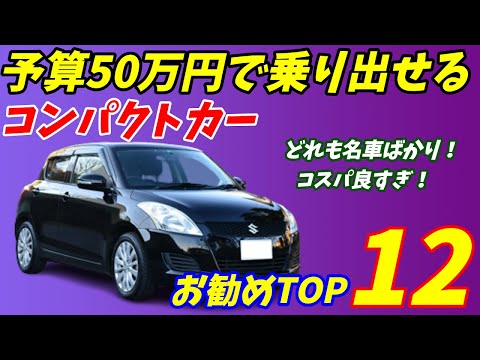 予算50万円で乗り出せる
コンパクトカー

どれも名車ばかり！
コスパ良すぎ！

お勧めTOP 12